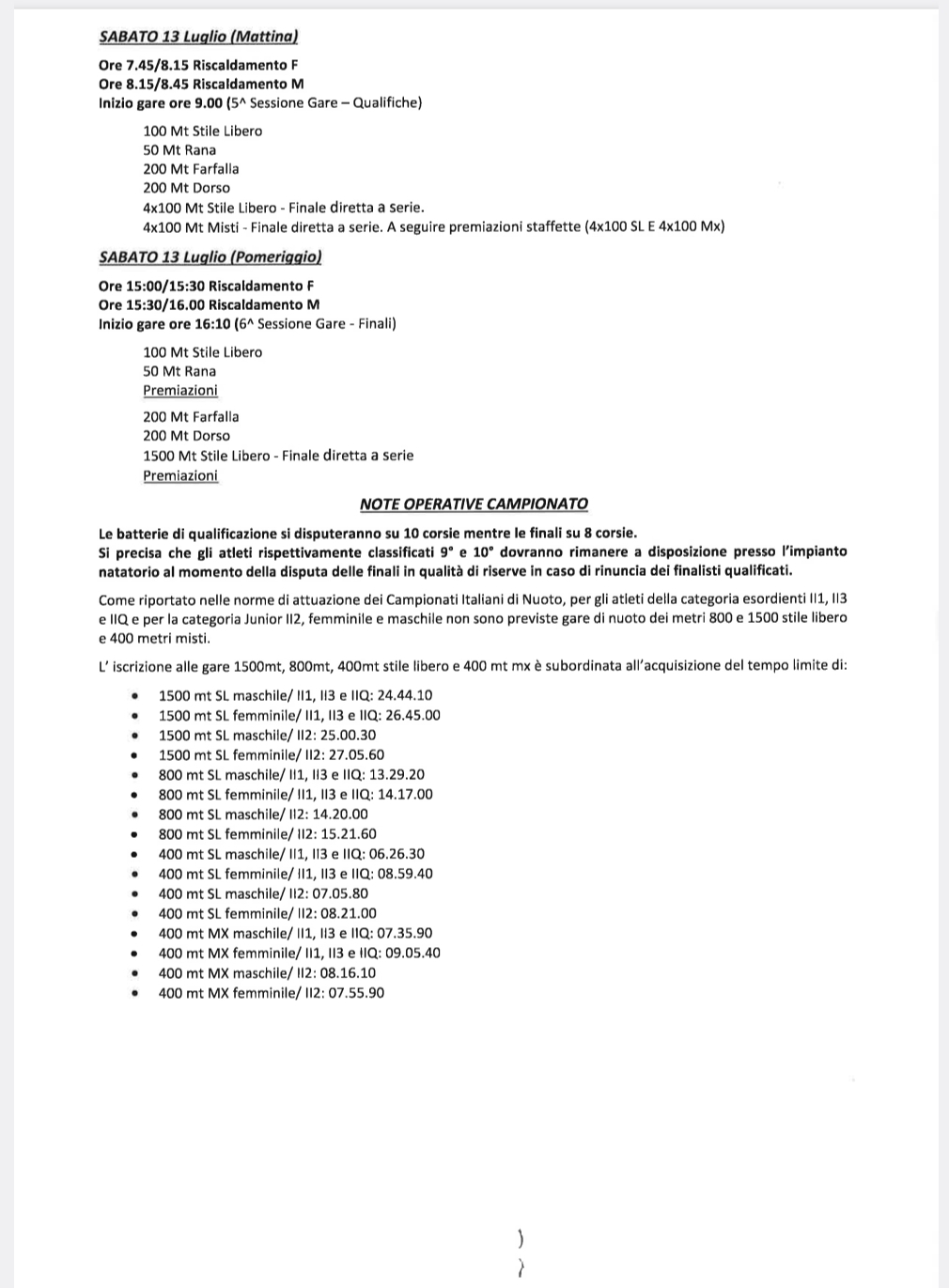 SABATO 13 Luglio (Mattina)

Ore 7.45/8.15 Riscaldamento F
Ore 8.15/8.45 Riscaldamento M
Inizio gare ore 9.00 (5^ Sessione Gare – Qualifiche)

100 Mt Stile Libero
50 Mt Rana
200 Mt Farfalla
200 Mt Dorso
4x100 Mt Stile Libero - Finale diretta a serie.
4x100 Mt Misti - Finale diretta a serie. A seguire premiazioni staffette (4x100 SL E 4x100 Mx)

SABATO 13 Luglio (Pomeriggio)

Ore 15:00/15:30 Riscaldamento F
Ore 15:30/16.00 Riscaldamento M
Inizio gare ore 16:10 (6^ Sessione Gare - Finali)

100 Mt Stile Libero
50 Mt Rana
Premiazioni

200 Mt Farfalla
200 Mt Dorso
1500 Mt Stile Libero - Finale diretta a serie
Premiazioni

NOTE OPERATIVE CAMPIONATO

Le batterie di qualificazione si disputeranno su 10 corsie mentre le finali su 8 corsie.
Si precisa che gli atleti rispettivamente classificati 9° e 10° dovranno rimanere a disposizione presso l'impianto natatorio al momento della disputa delle finali in qualità di riserve in caso di rinuncia dei finalisti qualificati.

Come riportato nelle norme di attuazione dei Campionati Italiani di Nuoto, per gli atleti della categoria esordienti II1, II3 e IIQ e per la categoria Junior II2, femminile e maschile non sono previste gare di nuoto dei metri 800 e 1500 stile libero e 400 metri misti.

L' iscrizione alle gare 1500mt, 800mt, 400mt stile libero e 400 mt mx è subordinata all'acquisizione del tempo limite di:

• 1500 mt SL maschile/ II1, II3 e IIQ: 24.44.10
• 1500 mt SL femminile/ II1, II3 e IIQ: 26.45.00
• 1500 mt SL maschile/ II2: 25.00.30
• 1500 mt SL femminile/ II2: 27.05.60
• 800 mt SL maschile/ II1, II3 e IIQ: 13.29.20
• 800 mt SL femminile/ II1, II3 e IIQ: 14.17.00
• 800 mt SL maschile/ II2: 14.20.00
• 800 mt SL femminile/ II2: 15.21.60
• 400 mt SL maschile/ II1, II3 e IIQ: 06.26.30
• 400 mt SL femminile/ II1, II3 e IIQ: 08.59.40
• 400 mt SL maschile/ II2: 07.05.80
• 400 mt SL femminile/ II2: 08.21.00
• 400 mt MX maschile/ II1, II3 e IIQ: 07.35.90
• 400 mt MX femminile/ II1, II3 e IIQ: 09.05.40
• 400 mt MX maschile/ II2: 08.16.10
• 400 mt MX femminile/ II2: 07.55.90